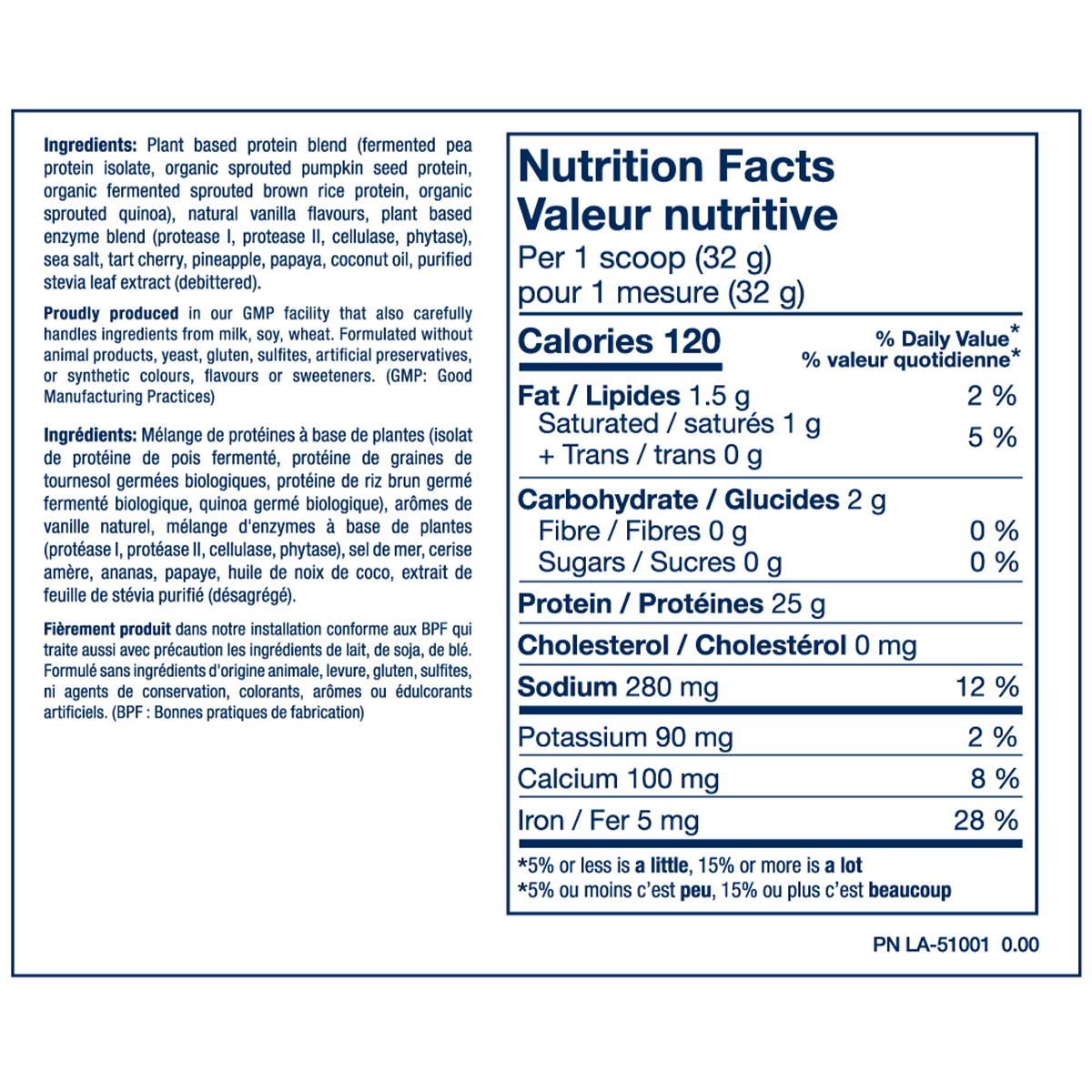 Ingredients: Plant based protein blend (fermented pea protein isolate, organic sprouted pumpkin seed protein, organic fermented sprouted brown rice protein, organic sprouted quinoa), natural vanilla flavours, plant based enzyme blend (protease I, protease II, cellulase, phytase), sea salt, tart cherry, pineapple, papaya, coconut oil, purified stevia leaf extract (debittered).

Proudly produced in our GMP facility that also carefully handles ingredients from milk, soy, wheat. Formulated without animal products, yeast, gluten, sulfites, artificial preservatives, or synthetic colours, flavours or sweeteners. (GMP: Good Manufacturing Practices)

Ingrédients: Mélange de protéines à base de plantes (isolat de protéine de pois fermenté, protéine de graines de tournesol germées biologiques, protéine de riz brun germé fermenté biologique, quinoa germé biologique), arômes de vanille naturel, mélange d'enzymes à base de plantes (protéase I, protéase II, cellulase, phytase), sel de mer, cerise amère, ananas, papaye, huile de noix de coco, extrait de feuille de stévia purifié (désagrégé).

Fièrement produit dans notre installation conforme aux BPF qui traite aussi avec précaution les ingrédients de lait, de soja, de blé. Formulé sans ingrédients d'origine animale, levure, gluten, sulfites, ni agents de conservation, colorants, arômes ou édulcorants artificiels. (BPF : Bonnes pratiques de fabrication)

Nutrition Facts
Valeur nutritive
Per 1 scoop (32 g)
pour 1 mesure (32 g)

Calories 120
% Daily Value*
% valeur quotidienne*

Fat / Lipides 1.5 g 2 %
Saturated / saturés 1 g
+ Trans / trans 0 g 5 %

Carbohydrate / Glucides 2 g
Fibre / Fibres 0 g 0 %
Sugars / Sucres 0 g 0 %

Protein / Protéines 25 g

Cholesterol / Cholestérol 0 mg

Sodium 280 mg 12 %

Potassium 90 mg 2 %

Calcium 100 mg 8 %

Iron / Fer 5 mg 28 %

*5% or less is a little, 15% or more is a lot
*5% ou moins c'est peu, 15% ou plus c'est beaucoup

PN LA-51001 0.00